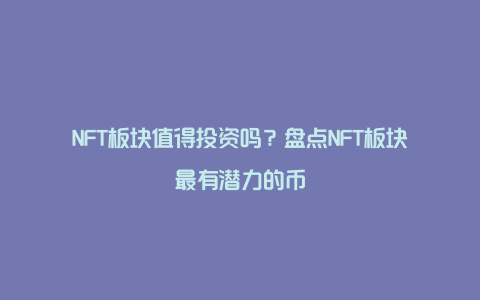 NFT板块值得投资吗？盘点NFT板块最有潜力的币